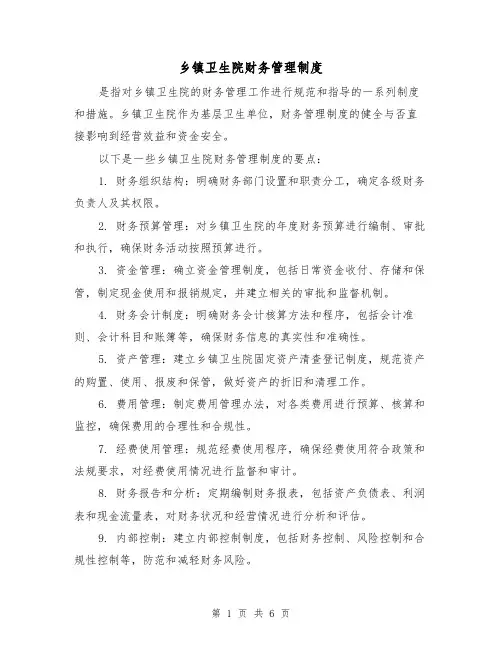 乡镇卫生院财务管理制度

是指对乡镇卫生院的财务管理工作进行规范和指导的一系列制度和措施。乡镇卫生院作为基层卫生单位，财务管理制度的健全与否直接影响到经营效益和资金安全。

以下是一些乡镇卫生院财务管理制度的要点：

1. 财务组织结构：明确财务部门设置和职责分工，确定各级财务负责人及其权限。

2. 财务预算管理：对乡镇卫生院的年度财务预算进行编制、审批和执行，确保财务活动按照预算进行。

3. 资金管理：确立资金管理制度，包括日常资金收付、存储和保管，制定现金使用和报销规定，并建立相关的审批和监督机制。

4. 财务会计制度：明确财务会计核算方法和程序，包括会计准则、会计科目和账簿等，确保财务信息的真实性和准确性。

5. 资产管理：建立乡镇卫生院固定资产清查登记制度，规范资产的购置、使用、报废和保管，做好资产的折旧和清理工作。

6. 费用管理：制定费用管理办法，对各类费用进行预算、核算和监控，确保费用的合理性和合规性。

7. 经费使用管理：规范经费使用程序，确保经费使用符合政策和法规要求，对经费使用情况进行监督和审计。

8. 财务报告和分析：定期编制财务报表，包括资产负债表、利润表和现金流量表，对财务状况和经营情况进行分析和评估。

9. 内部控制：建立内部控制制度，包括财务控制、风险控制和合规性控制等，防范和减轻财务风险。

第 1 页 共 6 页